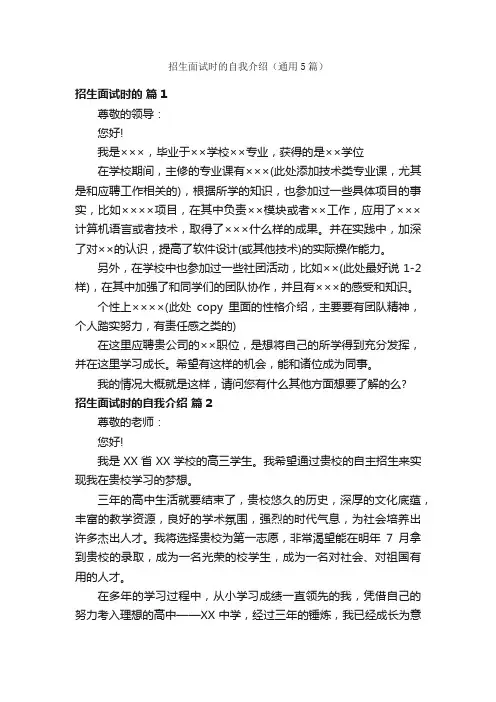 招生面试时的自我介绍（通用5篇）

招生面试时的 篇1

尊敬的领导：

您好!

我是×××，毕业于××学校××专业，获得的是××学位

在学校期间，主修的专业课有×××(此处添加技术类专业课，尤其是和应聘工作相关的)，根据所学的知识，也参加过一些具体项目的事实，比如××××项目，在其中负责××模块或者××工作，应用了×××计算机语言或者技术，取得了×××什么样的成果。并在实践中，加深了对××的认识，提高了软件设计(或其他技术)的实际操作能力。

另外，在学校中也参加过一些社团活动，比如××(此处最好说 1-2 样)，在其中加强了和同学们的团队协作，并且有×××的感受和知识。

个性上××××(此处 copy 里面的性格介绍，主要要有团队精神，个人踏实努力，有责任感之类的)

在这里应聘贵公司的××职位，是想将自己的所学得到充分发挥，并在这里学习成长。希望有这样的机会，能和诸位成为同事。

我的情况大概就是这样，请问您有什么其他方面想要了解的么?

招生面试时的自我介绍 篇2

尊敬的老师：

您好!

我是 XX 省 XX 学校的高三学生。我希望通过贵校的自主招生来实现我在贵校学习的梦想。

三年的高中生活就要结束了，贵校悠久的历史，深厚的文化底蕴，丰富的教学资源，良好的学术氛围，强烈的时代气息，为社会培养出许多杰出人才。我将选择贵校为第一志愿，非常渴望能在明年 7 月拿到贵校的录取，成为一名光荣的校学生，成为一名对社会、对祖国有用的人才。

在多年的学习过程中，从小学习成绩一直领先的我，凭借自己的努力考入理想的高中——XX 中学，经过三年的锤炼，我已经成长为意